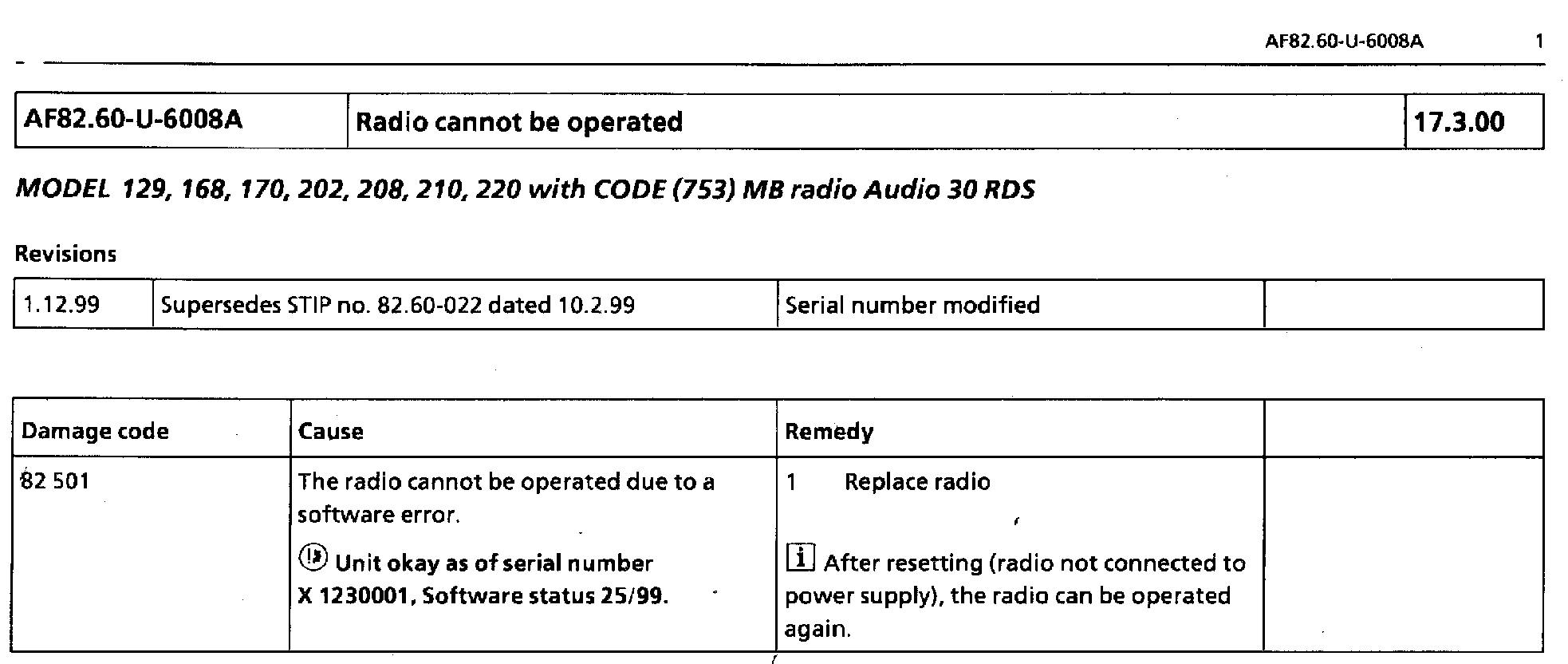 AF82.60-U-6008A 1

| AF82.60-U-6008A | Radio cannot be operated | 17.3.00 |
|---|---|---|

MODEL 129, 168, 170, 202, 208, 210, 220 with CODE (753) MB radio Audio 30 RDS

Revisions

| 1.12.99 | Supersedes STIP no. 82.60-022 dated 10.2.99 | Serial number modified | |
|---|---|---|---|

| Damage code | Cause | Remedy | |
|---|---|---|---|
| 82 501 | The radio cannot be operated due to a software error. Unit okay as of serial number X 1230001, Software status 25/99. | 1 Replace radio i After resetting (radio not connected to power supply), the radio can be operated again. | |